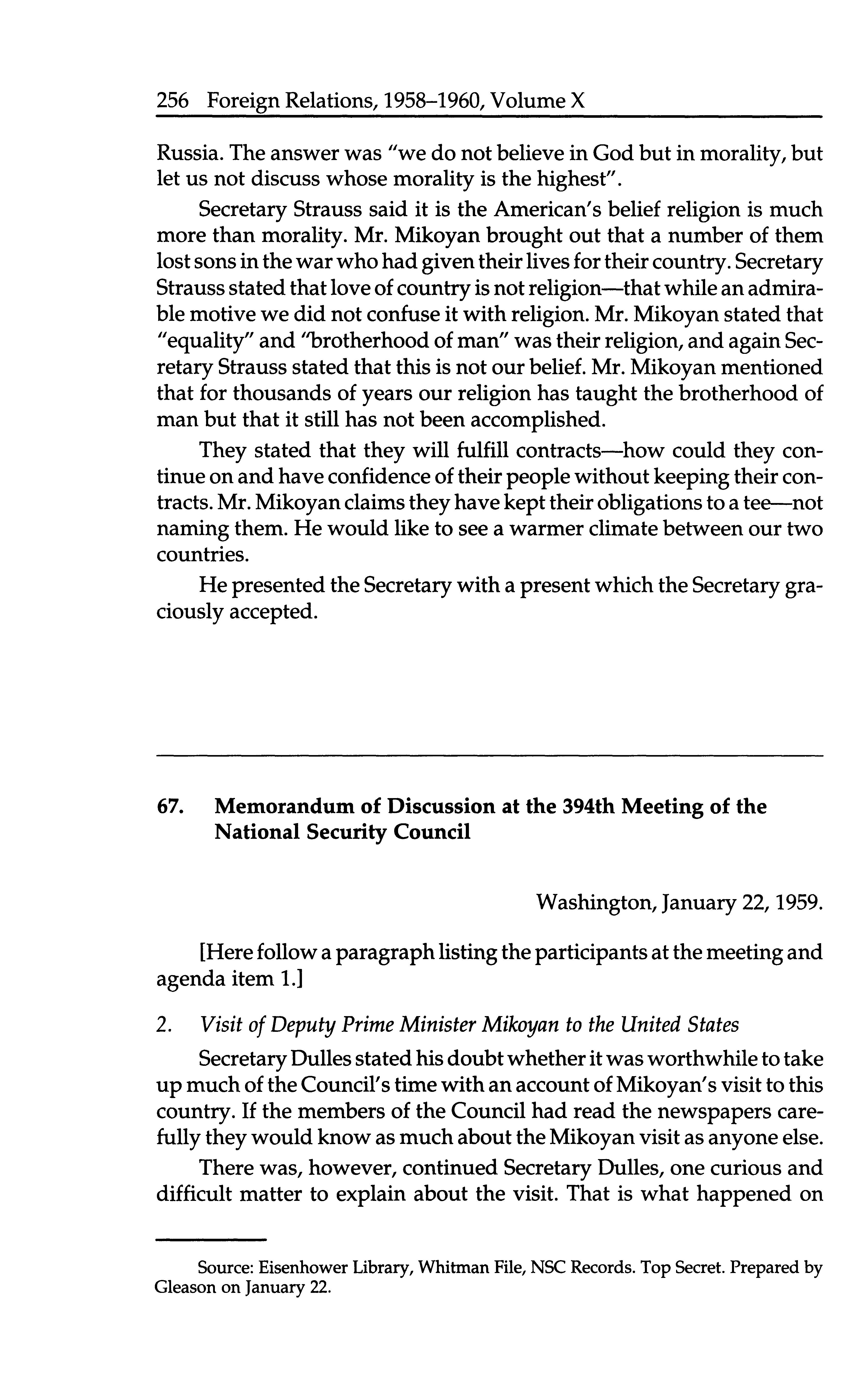 256 Foreign Relations, 1958–1960, Volume X

Russia. The answer was "we do not believe in God but in morality, but let us not discuss whose morality is the highest".

Secretary Strauss said it is the American's belief religion is much more than morality. Mr. Mikoyan brought out that a number of them lost sons in the war who had given their lives for their country. Secretary Strauss stated that love of country is not religion—that while an admirable motive we did not confuse it with religion. Mr. Mikoyan stated that "equality" and "brotherhood of man" was their religion, and again Secretary Strauss stated that this is not our belief. Mr. Mikoyan mentioned that for thousands of years our religion has taught the brotherhood of man but that it still has not been accomplished.

They stated that they will fulfill contracts—how could they continue on and have confidence of their people without keeping their contracts. Mr. Mikoyan claims they have kept their obligations to a tee—not naming them. He would like to see a warmer climate between our two countries.

He presented the Secretary with a present which the Secretary graciously accepted.

67. Memorandum of Discussion at the 394th Meeting of the National Security Council

Washington, January 22, 1959.

[Here follow a paragraph listing the participants at the meeting and agenda item 1.]

2. Visit of Deputy Prime Minister Mikoyan to the United States

Secretary Dulles stated his doubt whether it was worthwhile to take up much of the Council's time with an account of Mikoyan's visit to this country. If the members of the Council had read the newspapers carefully they would know as much about the Mikoyan visit as anyone else.

There was, however, continued Secretary Dulles, one curious and difficult matter to explain about the visit. That is what happened on

Source: Eisenhower Library, Whitman File, NSC Records. Top Secret. Prepared by Gleason on January 22.